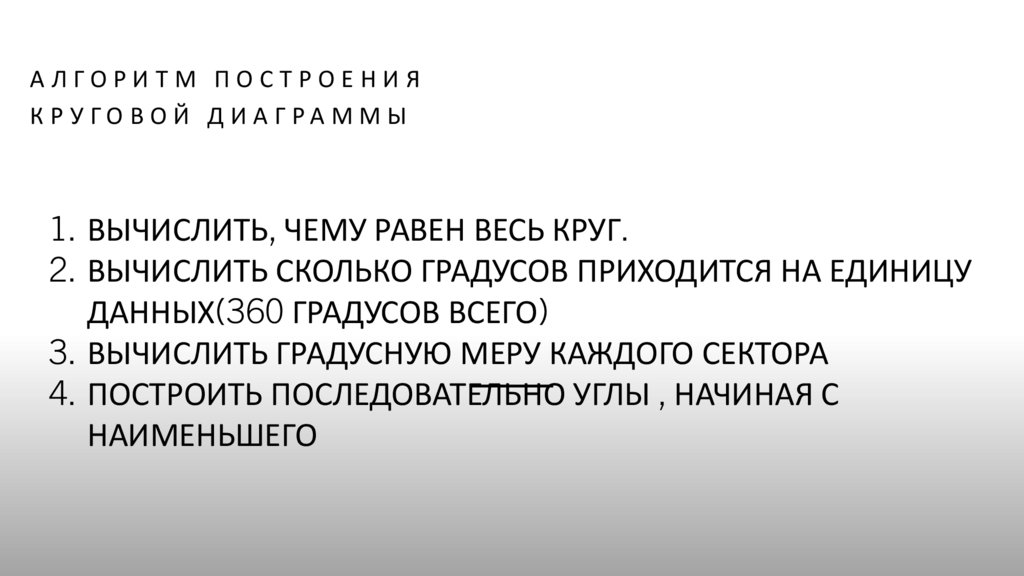 АЛГОРИТМ ПОСТРОЕНИЯ
КРУГОВОЙ ДИАГРАММЫ

1. ВЫЧИСЛИТЬ, ЧЕМУ РАВЕН ВЕСЬ КРУГ.
2. ВЫЧИСЛИТЬ СКОЛЬКО ГРАДУСОВ ПРИХОДИТСЯ НА ЕДИНИЦУ ДАННЫХ(360 ГРАДУСОВ ВСЕГО)
3. ВЫЧИСЛИТЬ ГРАДУСНУЮ МЕРУ КАЖДОГО СЕКТОРА
4. ПОСТРОИТЬ ПОСЛЕДОВАТЕЛЬНО УГЛЫ , НАЧИНАЯ С НАИМЕНЬШЕГО